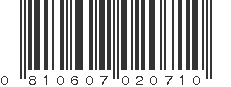 0 810607 020710